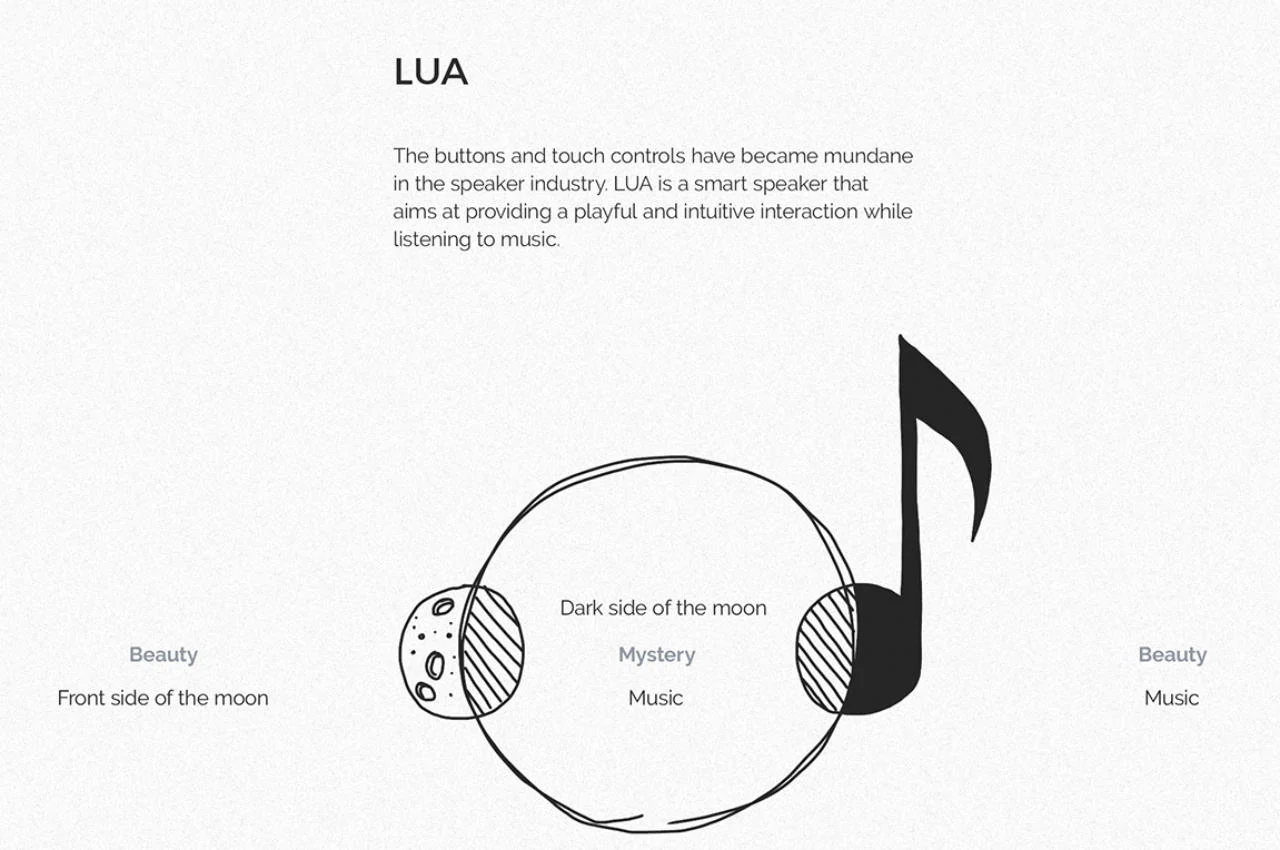 LUA

The buttons and touch controls have became mundane in the speaker industry. LUA is a smart speaker that aims at providing a playful and intuitive interaction while listening to music.

Beauty
Front side of the moon

Dark side of the moon
Mystery
Music

Beauty
Music